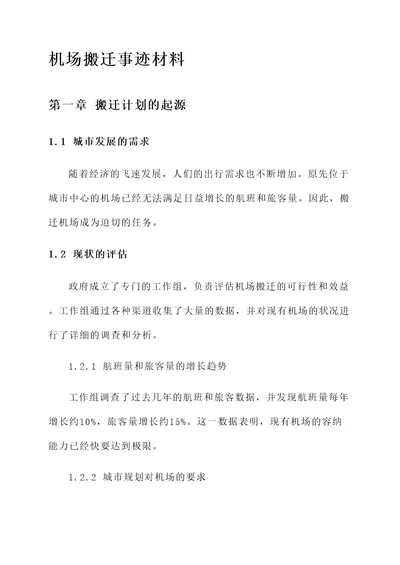 机场搬迁事迹材料

第一章 搬迁计划的起源

1.1 城市发展的需求

随着经济的飞速发展，人们的出行需求也不断增加。原先位于城市中心的机场已经无法满足日益增长的航班和旅客量。因此，搬迁机场成为迫切的任务。

1.2 现状的评估

政府成立了专门的工作组，负责评估机场搬迁的可行性和效益。工作组通过各种渠道收集了大量的数据，并对现有机场的状况进行了详细的调查和分析。

1.2.1 航班量和旅客量的增长趋势

工作组调查了过去几年的航班和旅客数据，并发现航班量每年增长约10%，旅客量增长约15%。这一数据表明，现有机场的容纳能力已经快要达到极限。

1.2.2 城市规划对机场的要求